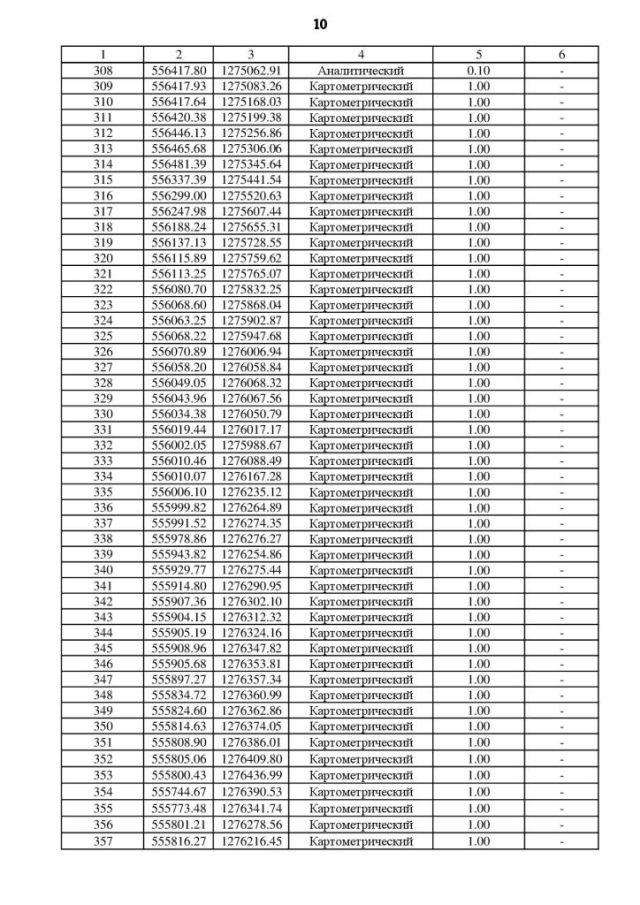 10

| 1 | 2 | 3 | 4 | 5 | 6 |
|---|---|---|---|---|---|
| 308 | 556417.80 | 1275062.91 | Аналитический | 0.10 | - |
| 309 | 556417.93 | 1275083.26 | Картометрический | 1.00 | - |
| 310 | 556417.64 | 1275168.03 | Картометрический | 1.00 | - |
| 311 | 556420.38 | 1275199.38 | Картометрический | 1.00 | - |
| 312 | 556446.13 | 1275256.86 | Картометрический | 1.00 | - |
| 313 | 556465.68 | 1275306.06 | Картометрический | 1.00 | - |
| 314 | 556481.39 | 1275345.64 | Картометрический | 1.00 | - |
| 315 | 556337.39 | 1275441.54 | Картометрический | 1.00 | - |
| 316 | 556299.00 | 1275520.63 | Картометрический | 1.00 | - |
| 317 | 556247.98 | 1275607.44 | Картометрический | 1.00 | - |
| 318 | 556188.24 | 1275655.31 | Картометрический | 1.00 | - |
| 319 | 556137.13 | 1275728.55 | Картометрический | 1.00 | - |
| 320 | 556115.89 | 1275759.62 | Картометрический | 1.00 | - |
| 321 | 556113.25 | 1275765.07 | Картометрический | 1.00 | - |
| 322 | 556080.70 | 1275832.25 | Картометрический | 1.00 | - |
| 323 | 556068.60 | 1275868.04 | Картометрический | 1.00 | - |
| 324 | 556063.25 | 1275902.87 | Картометрический | 1.00 | - |
| 325 | 556068.22 | 1275947.68 | Картометрический | 1.00 | - |
| 326 | 556070.89 | 1276006.94 | Картометрический | 1.00 | - |
| 327 | 556058.20 | 1276058.84 | Картометрический | 1.00 | - |
| 328 | 556049.05 | 1276068.32 | Картометрический | 1.00 | - |
| 329 | 556043.96 | 1276067.56 | Картометрический | 1.00 | - |
| 330 | 556034.38 | 1276050.79 | Картометрический | 1.00 | - |
| 331 | 556019.44 | 1276017.17 | Картометрический | 1.00 | - |
| 332 | 556002.05 | 1275988.67 | Картометрический | 1.00 | - |
| 333 | 556010.46 | 1276088.49 | Картометрический | 1.00 | - |
| 334 | 556010.07 | 1276167.28 | Картометрический | 1.00 | - |
| 335 | 556006.10 | 1276235.12 | Картометрический | 1.00 | - |
| 336 | 555999.82 | 1276264.89 | Картометрический | 1.00 | - |
| 337 | 555991.52 | 1276274.35 | Картометрический | 1.00 | - |
| 338 | 555978.86 | 1276276.27 | Картометрический | 1.00 | - |
| 339 | 555943.82 | 1276254.86 | Картометрический | 1.00 | - |
| 340 | 555929.77 | 1276275.44 | Картометрический | 1.00 | - |
| 341 | 555914.80 | 1276290.95 | Картометрический | 1.00 | - |
| 342 | 555907.36 | 1276302.10 | Картометрический | 1.00 | - |
| 343 | 555904.15 | 1276312.32 | Картометрический | 1.00 | - |
| 344 | 555905.19 | 1276324.16 | Картометрический | 1.00 | - |
| 345 | 555908.96 | 1276347.82 | Картометрический | 1.00 | - |
| 346 | 555905.68 | 1276353.81 | Картометрический | 1.00 | - |
| 347 | 555897.27 | 1276357.34 | Картометрический | 1.00 | - |
| 348 | 555834.72 | 1276360.99 | Картометрический | 1.00 | - |
| 349 | 555824.60 | 1276362.86 | Картометрический | 1.00 | - |
| 350 | 555814.63 | 1276374.05 | Картометрический | 1.00 | - |
| 351 | 555808.90 | 1276386.01 | Картометрический | 1.00 | - |
| 352 | 555805.06 | 1276409.80 | Картометрический | 1.00 | - |
| 353 | 555800.43 | 1276436.99 | Картометрический | 1.00 | - |
| 354 | 555744.67 | 1276390.53 | Картометрический | 1.00 | - |
| 355 | 555773.48 | 1276341.74 | Картометрический | 1.00 | - |
| 356 | 555801.21 | 1276278.56 | Картометрический | 1.00 | - |
| 357 | 555816.27 | 1276216.45 | Картометрический | 1.00 | - |